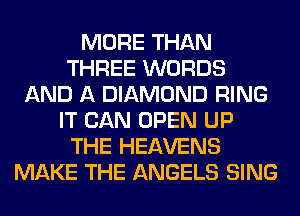 MORE THAN
THREE WORDS
AND A DIAMOND RING
IT CAN OPEN UP
THE HEAVENS
MAKE THE ANGELS SING